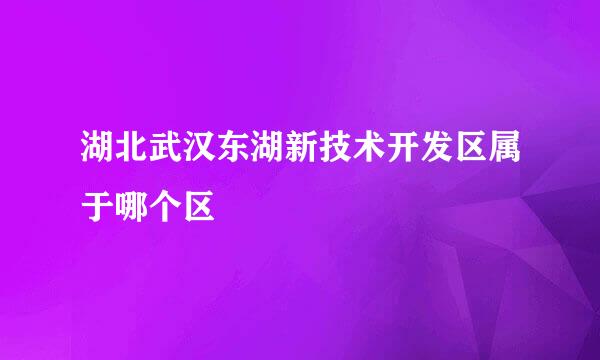 湖北武汉东湖新技术开发区属于哪个区